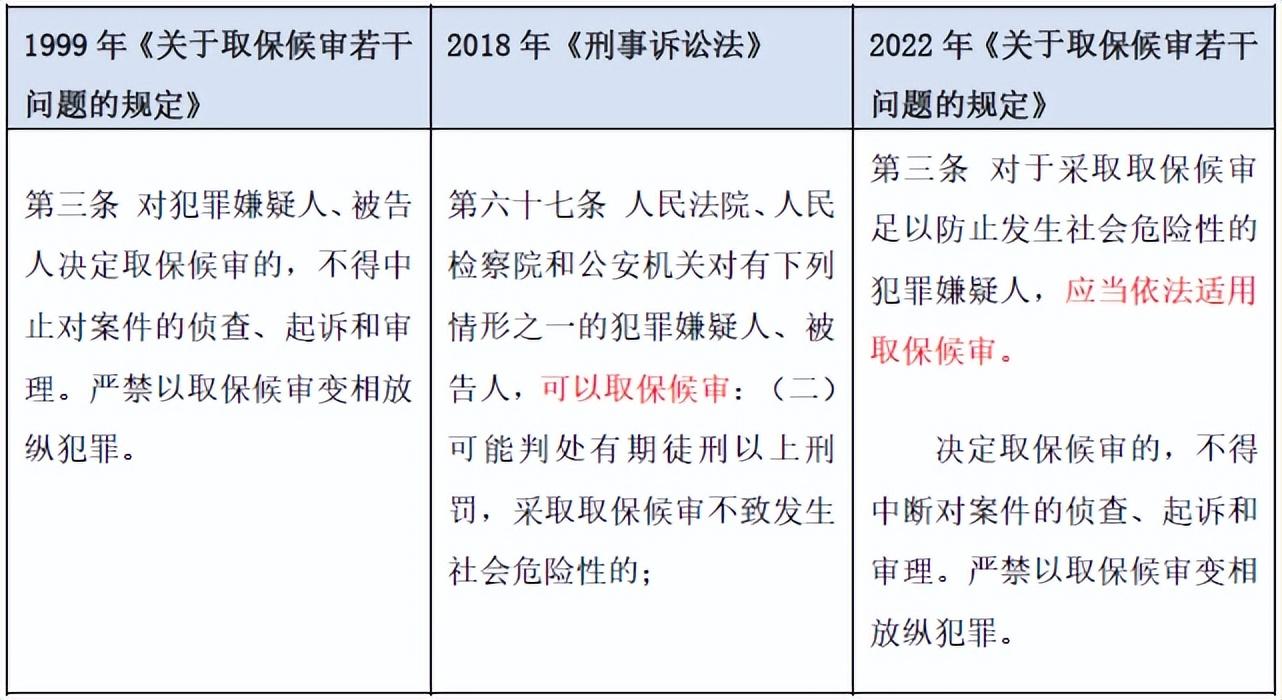 | 1999 年《关于取保候审若干问题的规定》 | 2018 年《刑事诉讼法》 | 2022 年《关于取保候审若干问题的规定》 |
|---|---|---|
| 第三条 对犯罪嫌疑人、被告人决定取保候审的，不得中止对案件的侦查、起诉和审理。严禁以取保候审变相放纵犯罪。 | 第六十七条 人民法院、人民检察院和公安机关对有下列情形之一的犯罪嫌疑人、被告人，可以取保候审：（二）可能判处有期徒刑以上刑罚，采取取保候审不致发生社会危险性的； | 第三条 对于采取取保候审足以防止发生社会危险性的犯罪嫌疑人，应当依法适用取保候审。<br><br>决定取保候审的，不得中断对案件的侦查、起诉和审理。严禁以取保候审变相放纵犯罪。 |